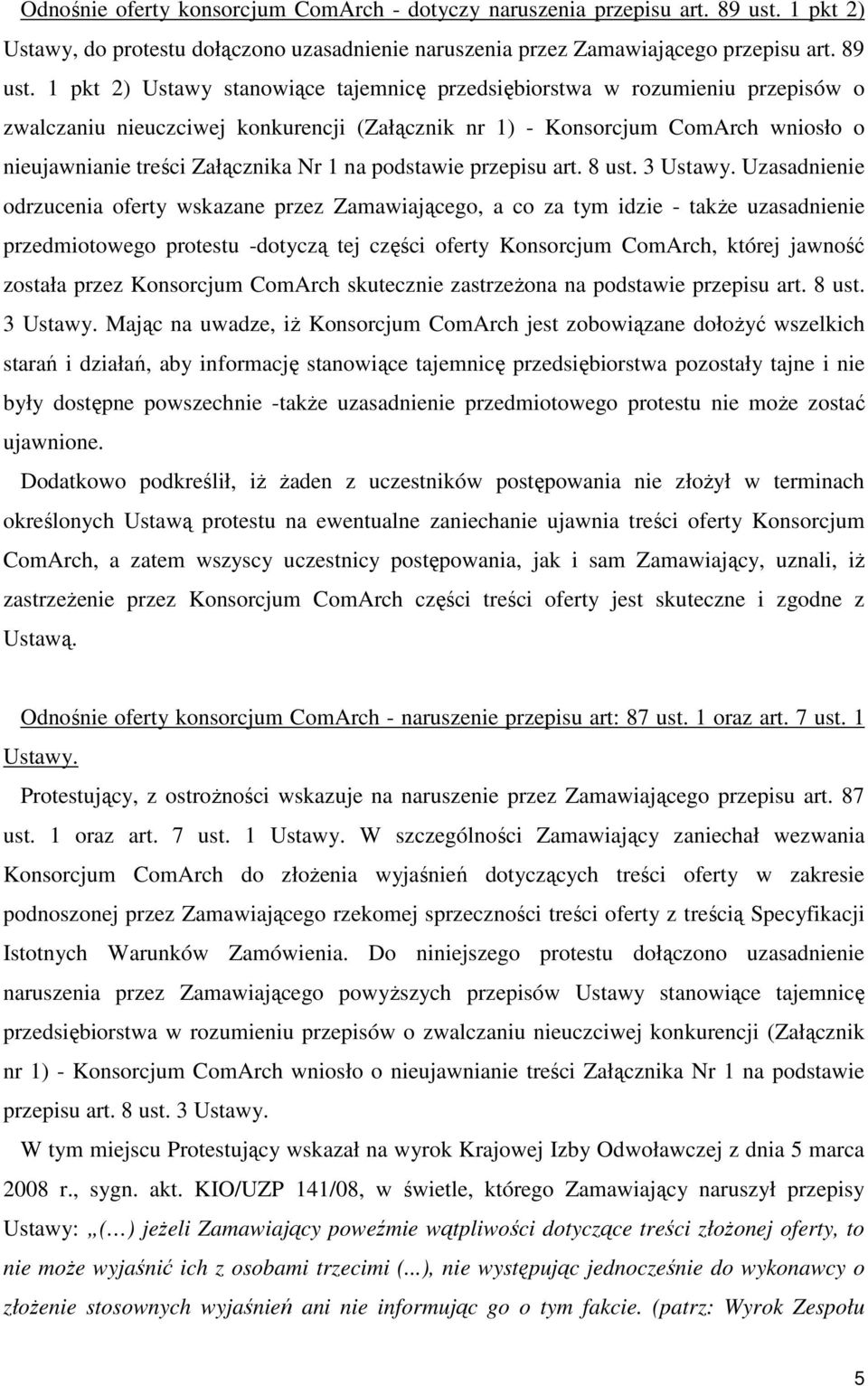 Odnośnie oferty konsorcjum ComArch - dotyczy naruszenia przepisu art. 89 ust. 1 pkt 2) Ustawy, do protestu dołączono uzasadnienie naruszenia przez Zamawiającego przepisu art. 89 ust. 1 pkt 2) Ustawy stanowiące tajemnicę przedsiębiorstwa w rozumieniu przepisów o zwalczaniu nieuczciwej konkurencji (Załącznik nr 1) - Konsorcjum ComArch wniosło o nieujawnianie treści Załącznika Nr 1 na podstawie przepisu art. 8 ust. 3 Ustawy. Uzasadnienie odrzucenia oferty wskazane przez Zamawiającego, a co za tym idzie - także uzasadnienie przedmiotowego protestu -dotyczą tej części oferty Konsorcjum ComArch, której jawność została przez Konsorcjum ComArch skutecznie zastrzeżona na podstawie przepisu art. 8 ust. 3 Ustawy. Mając na uwadze, iż Konsorcjum ComArch jest zobowiązane dołożyć wszelkich starań i działań, aby informację stanowiące tajemnicę przedsiębiorstwa pozostały tajne i nie były dostępne powszechnie -także uzasadnienie przedmiotowego protestu nie może zostać ujawnione.

Dodatkowo podkreślił, iż żaden z uczestników postępowania nie złożył w terminach określonych Ustawą protestu na ewentualne zaniechanie ujawnia treści oferty Konsorcjum ComArch, a zatem wszyscy uczestnicy postępowania, jak i sam Zamawiający, uznali, iż zastrzeżenie przez Konsorcjum ComArch części treści oferty jest skuteczne i zgodne z Ustawą.

Odnośnie oferty konsorcjum ComArch - naruszenie przepisu art: 87 ust. 1 oraz art. 7 ust. 1 Ustawy.

Protestujący, z ostrożności wskazuje na naruszenie przez Zamawiającego przepisu art. 87 ust. 1 oraz art. 7 ust. 1 Ustawy. W szczególności Zamawiający zaniechał wezwania Konsorcjum ComArch do złożenia wyjaśnień dotyczących treści oferty w zakresie podnoszonej przez Zamawiającego rzekomej sprzeczności treści oferty z treścią Specyfikacji Istotnych Warunków Zamówienia. Do niniejszego protestu dołączono uzasadnienie naruszenia przez Zamawiającego powyższych przepisów Ustawy stanowiące tajemnicę przedsiębiorstwa w rozumieniu przepisów o zwalczaniu nieuczciwej konkurencji (Załącznik nr 1) - Konsorcjum ComArch wniosło o nieujawnianie treści Załącznika Nr 1 na podstawie przepisu art. 8 ust. 3 Ustawy.

W tym miejscu Protestujący wskazał na wyrok Krajowej Izby Odwoławczej z dnia 5 marca 2008 r., sygn. akt. KIO/UZP 141/08, w świetle, którego Zamawiający naruszył przepisy Ustawy: „(…) jeżeli Zamawiający poweźmie wątpliwości dotyczące treści złożonej oferty, to nie może wyjaśnić ich z osobami trzecimi (...), nie występując jednocześnie do wykonawcy o złożenie stosownych wyjaśnień ani nie informując go o tym fakcie. (patrz: Wyrok Zespołu

5